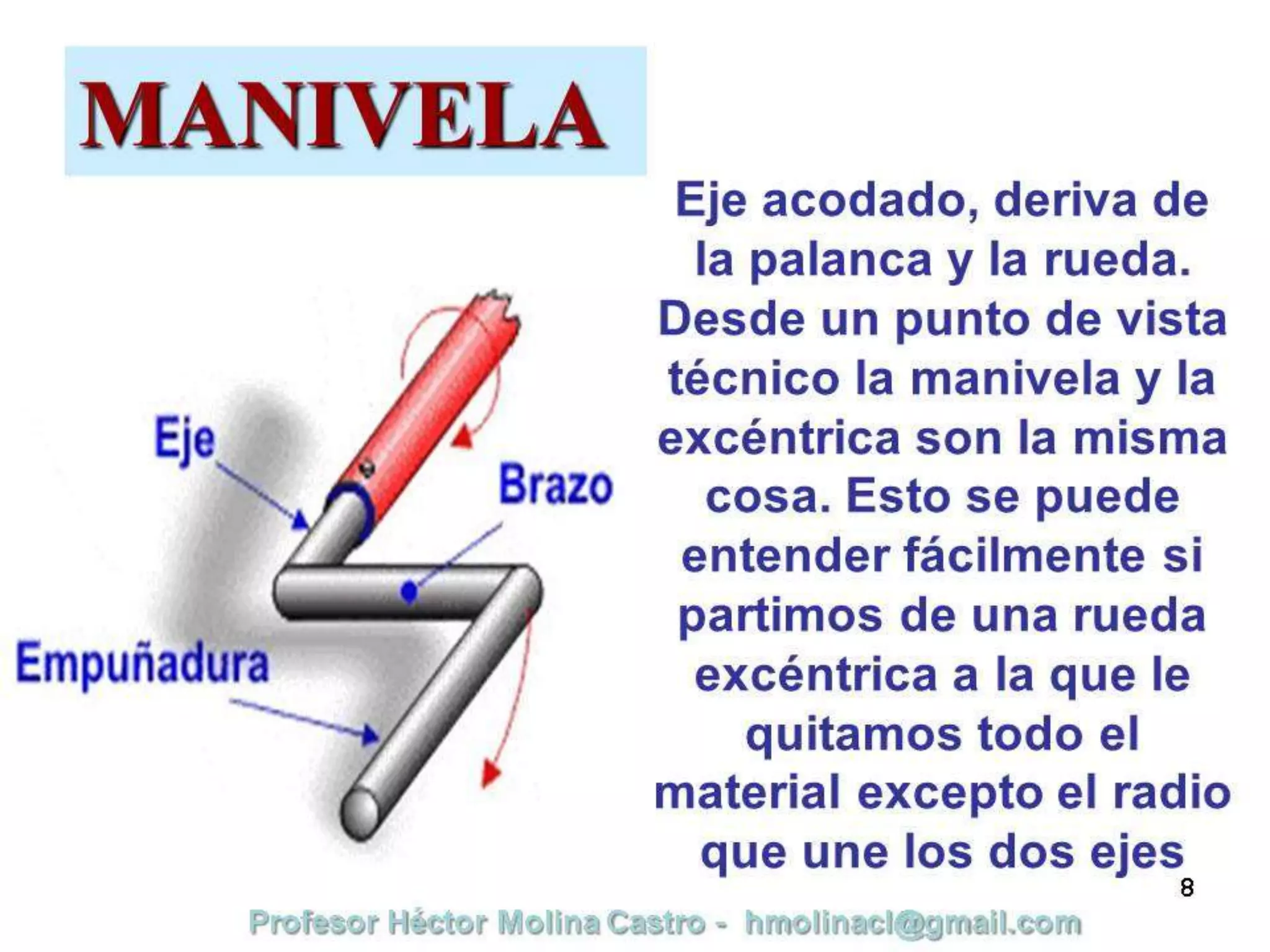 MANIVELA

Eje

Brazo

Empuñadura

Eje acodado, deriva de la palanca y la rueda. Desde un punto de vista técnico la manivela y la excéntrica son la misma cosa. Esto se puede entender fácilmente si partimos de una rueda excéntrica a la que le quitamos todo el material excepto el radio que une los dos ejes

8

Profesor Héctor Molina Castro - hmolinacl@gmail.com